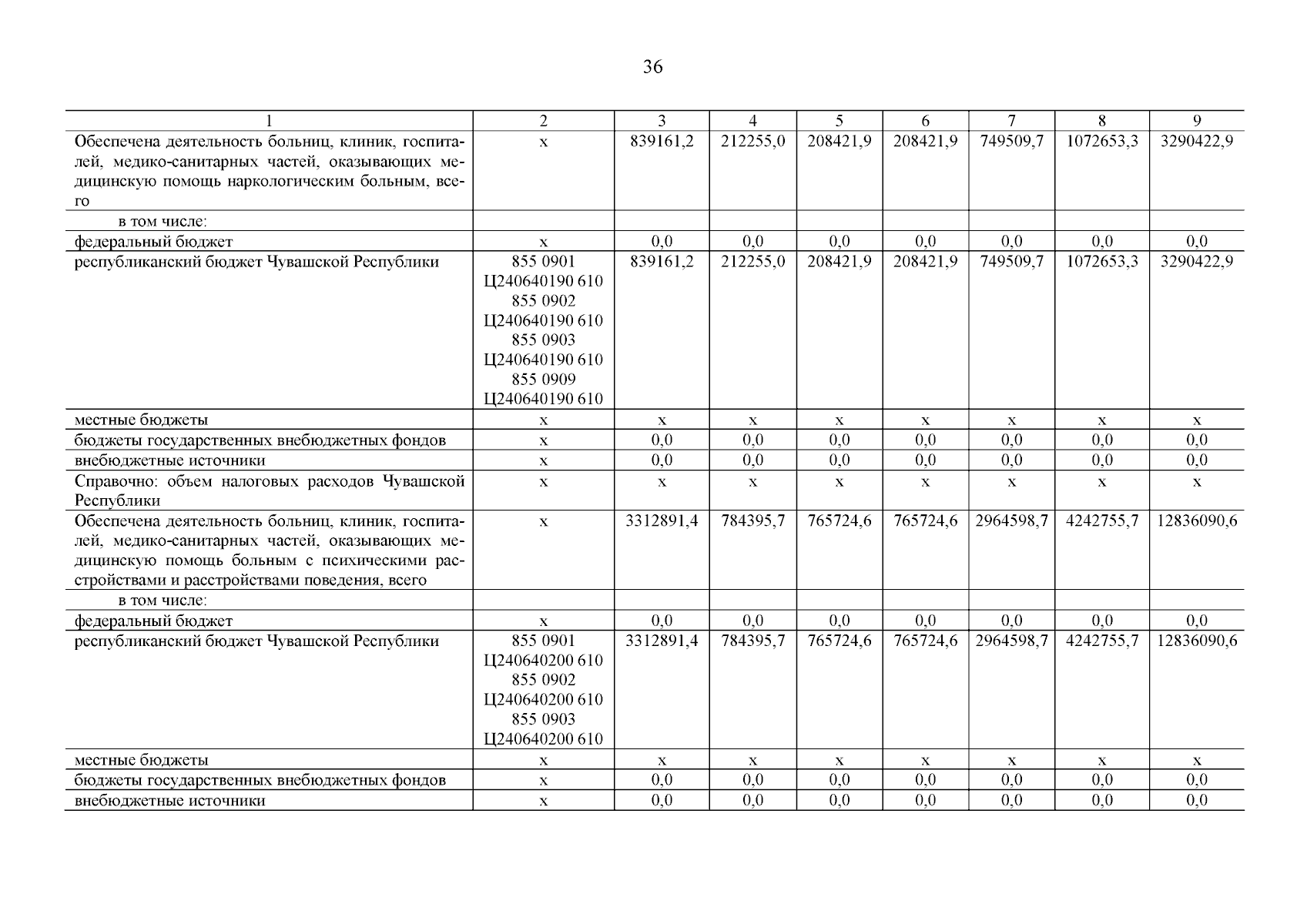 36

| 1 | 2 | 3 | 4 | 5 | 6 | 7 | 8 | 9 |
|---|---|---|---|---|---|---|---|---|
| Обеспечена деятельность больниц, клиник, госпиталей, медико-санитарных частей, оказывающих медицинскую помощь наркологическим больным, всего | х | 839161,2 | 212255,0 | 208421,9 | 208421,9 | 749509,7 | 1072653,3 | 3290422,9 |
| в том числе: | | | | | | | | |
| федеральный бюджет | х | 0,0 | 0,0 | 0,0 | 0,0 | 0,0 | 0,0 | 0,0 |
| республиканский бюджет Чувашской Республики | 855 0901 Ц240640190 610 855 0902 Ц240640190 610 855 0903 Ц240640190 610 855 0909 Ц240640190 610 | 839161,2 | 212255,0 | 208421,9 | 208421,9 | 749509,7 | 1072653,3 | 3290422,9 |
| местные бюджеты | х | х | х | х | х | х | х | х |
| бюджеты государственных внебюджетных фондов | х | 0,0 | 0,0 | 0,0 | 0,0 | 0,0 | 0,0 | 0,0 |
| внебюджетные источники | х | 0,0 | 0,0 | 0,0 | 0,0 | 0,0 | 0,0 | 0,0 |
| Справочно: объем налоговых расходов Чувашской Республики | х | х | х | х | х | х | х | х |
| Обеспечена деятельность больниц, клиник, госпиталей, медико-санитарных частей, оказывающих медицинскую помощь больным с психическими расстройствами и расстройствами поведения, всего | х | 3312891,4 | 784395,7 | 765724,6 | 765724,6 | 2964598,7 | 4242755,7 | 12836090,6 |
| в том числе: | | | | | | | | |
| федеральный бюджет | х | 0,0 | 0,0 | 0,0 | 0,0 | 0,0 | 0,0 | 0,0 |
| республиканский бюджет Чувашской Республики | 855 0901 Ц240640200 610 855 0902 Ц240640200 610 855 0903 Ц240640200 610 | 3312891,4 | 784395,7 | 765724,6 | 765724,6 | 2964598,7 | 4242755,7 | 12836090,6 |
| местные бюджеты | х | х | х | х | х | х | х | х |
| бюджеты государственных внебюджетных фондов | х | 0,0 | 0,0 | 0,0 | 0,0 | 0,0 | 0,0 | 0,0 |
| внебюджетные источники | х | 0,0 | 0,0 | 0,0 | 0,0 | 0,0 | 0,0 | 0,0 |